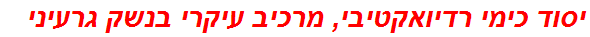 יסוד כימי רדיואקטיבי, מרכיב עיקרי בנשק גרעיני